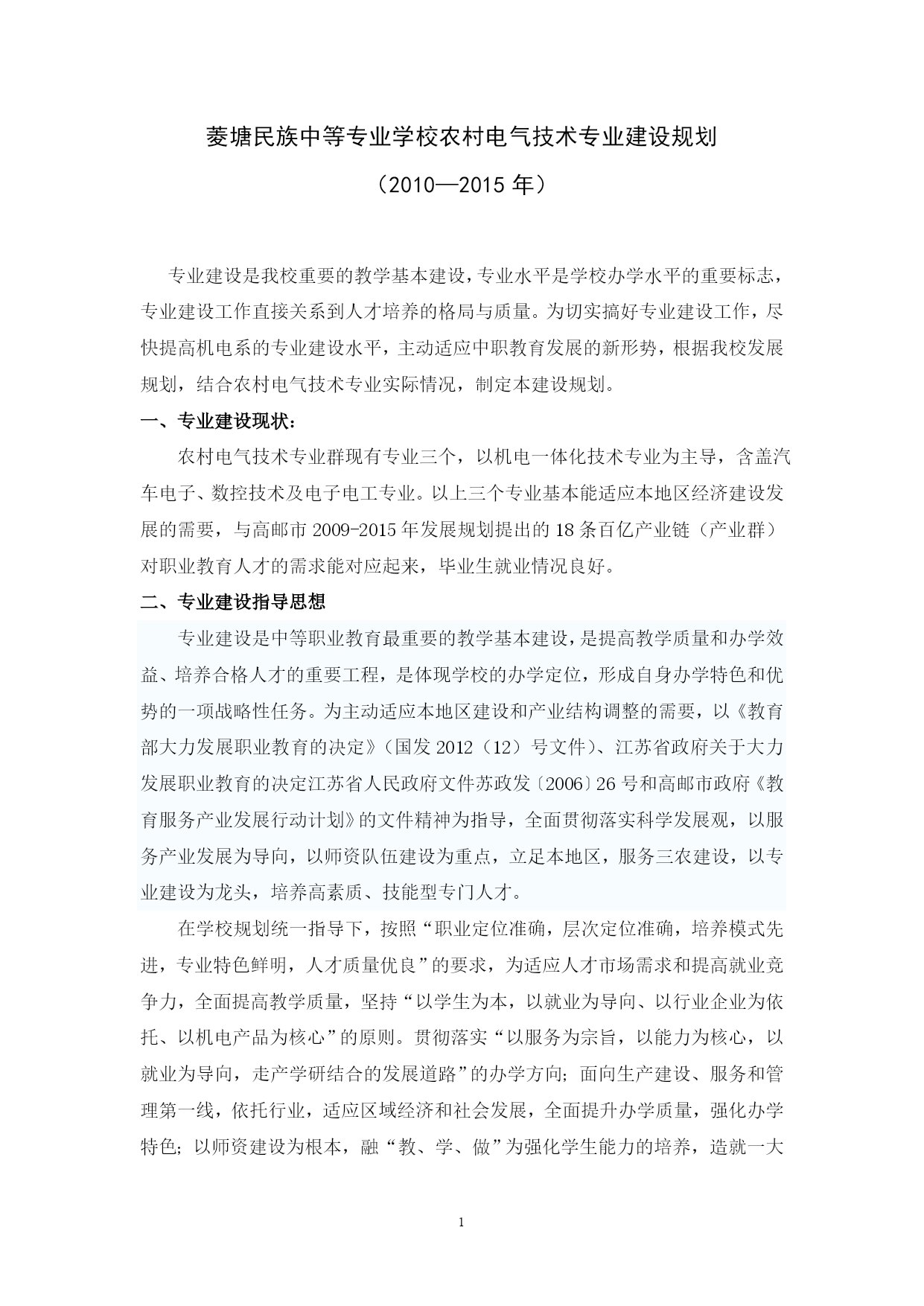 菱塘民族中等专业学校农村电气技术专业建设规划

（2010—2015 年）

专业建设是我校重要的教学基本建设，专业水平是学校办学水平的重要标志，专业建设工作直接关系到人才培养的格局与质量。为切实搞好专业建设工作，尽快提高机电系的专业建设水平，主动适应中职教育发展的新形势，根据我校发展规划，结合农村电气技术专业实际情况，制定本建设规划。

一、专业建设现状：

农村电气技术专业群现有专业三个，以机电一体化技术专业为主导，含盖汽车电子、数控技术及电子电工专业。以上三个专业基本能适应本地区经济建设发展的需要，与高邮市 2009-2015 年发展规划提出的 18 条百亿产业链（产业群）对职业教育人才的需求能对应起来，毕业生就业情况良好。

二、专业建设指导思想

专业建设是中等职业教育最重要的教学基本建设，是提高教学质量和办学效益、培养合格人才的重要工程，是体现学校的办学定位，形成自身办学特色和优势的一项战略性任务。为主动适应本地区建设和产业结构调整的需要，以《教育部大力发展职业教育的决定》（国发 2012（12）号文件）、江苏省政府关于大力发展职业教育的决定江苏省人民政府文件苏政发〔2006〕26 号和高邮市政府《教育服务产业发展行动计划》的文件精神为指导，全面贯彻落实科学发展观，以服务产业发展为导向，以师资队伍建设为重点，立足本地区，服务三农建设，以专业建设为龙头，培养高素质、技能型专门人才。

在学校规划统一指导下，按照“职业定位准确，层次定位准确，培养模式先进，专业特色鲜明，人才质量优良”的要求，为适应人才市场需求和提高就业竞争力，全面提高教学质量，坚持“以学生为本，以就业为导向、以行业企业为依托、以机电产品为核心”的原则。贯彻落实“以服务为宗旨，以能力为核心，以就业为导向，走产学研结合的发展道路”的办学方向；面向生产建设、服务和管理第一线，依托行业，适应区域经济和社会发展，全面提升办学质量，强化办学特色；以师资建设为根本，融“教、学、做”为强化学生能力的培养，造就一大

1